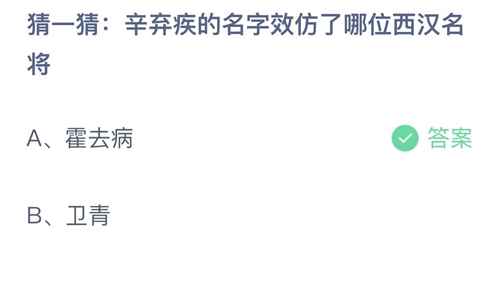 猜一猜：辛弃疾的名字效仿了哪位西汉名将

A、霍去病 答案

B、卫青